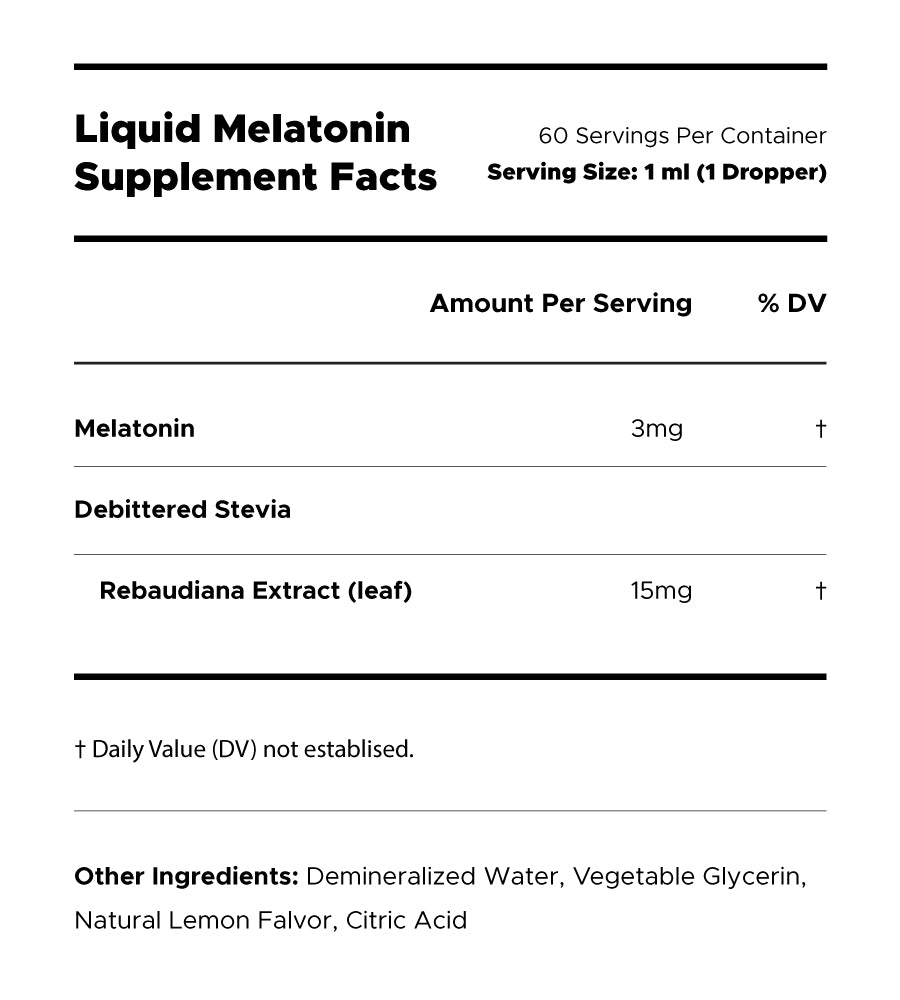 Liquid Melatonin Supplement Facts

60 Servings Per Container
Serving Size: 1 ml (1 Dropper)

| | Amount Per Serving | % DV |
|---|---|---|
| Melatonin | 3mg | † |
| Debittered Stevia | | |
| Rebaudiana Extract (leaf) | 15mg | † |

† Daily Value (DV) not establised.

Other Ingredients: Demineralized Water, Vegetable Glycerin, Natural Lemon Falvor, Citric Acid